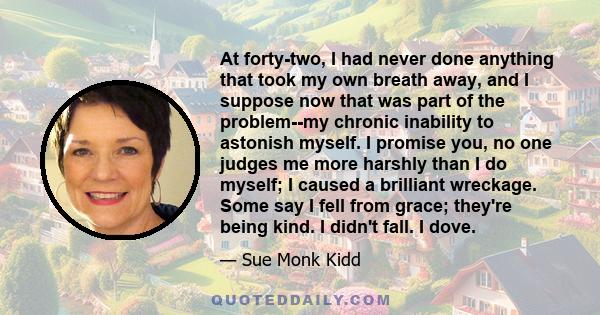 At forty-two, I had never done anything that took my own breath away, and I suppose now that was part of the problem--my chronic inability to astonish myself. I promise you, no one judges me more harshly than I do myself; I caused a brilliant wreckage. Some say I fell from grace; they're being kind. I didn't fall. I dove.

— Sue Monk Kidd

QUOTEDDAILY.COM